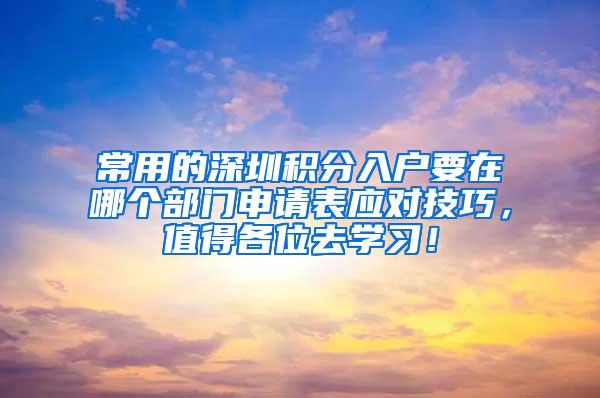 常用的深圳积分入户要在哪个部门申请表应对技巧，值得各位去学习！